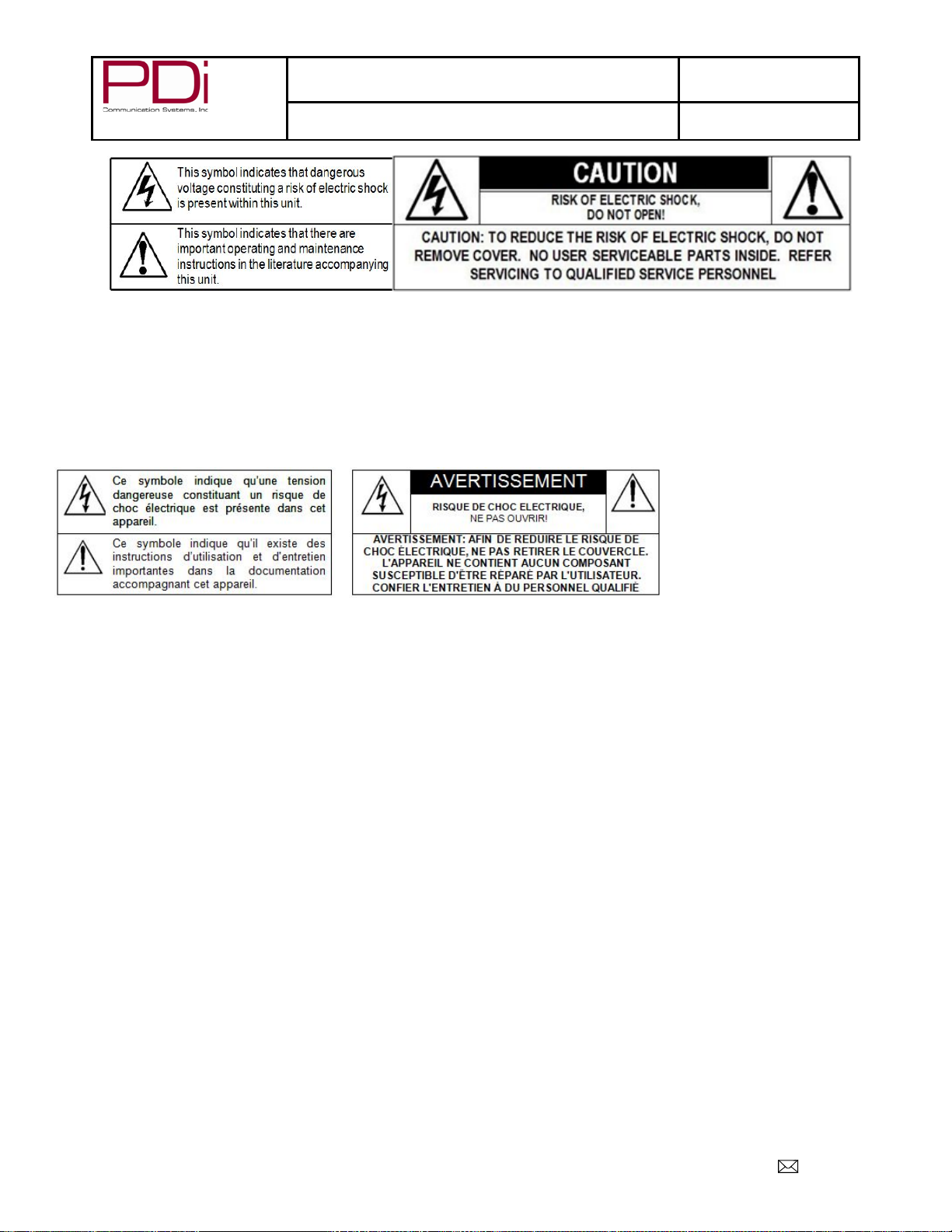 PDi
Communication Systems, Inc

This symbol indicates that dangerous voltage constituting a risk of electric shock is present within this unit.

This symbol indicates that there are important operating and maintenance instructions in the literature accompanying this unit.

CAUTION
RISK OF ELECTRIC SHOCK, DO NOT OPEN!
CAUTION: TO REDUCE THE RISK OF ELECTRIC SHOCK, DO NOT REMOVE COVER. NO USER SERVICEABLE PARTS INSIDE. REFER SERVICING TO QUALIFIED SERVICE PERSONNEL

Ce symbole indique qu'une tension dangereuse constituant un risque de choc électrique est présente dans cet appareil.

Ce symbole indique qu'il existe des instructions d'utilisation et d'entretien importantes dans la documentation accompagnant cet appareil.

AVERTISSEMENT
RISQUE DE CHOC ELECTRIQUE, NE PAS OUVRIR!
AVERTISSEMENT: AFIN DE REDUIRE LE RISQUE DE CHOC ÉLECTRIQUE, NE PAS RETIRER LE COUVERCLE. L'APPAREIL NE CONTIENT AUCUN COMPOSANT SUSCEPTIBLE D'ÊTRE RÉPARÉ PAR L'UTILISATEUR. CONFIER L'ENTRETIEN À DU PERSONNEL QUALIFIÉ